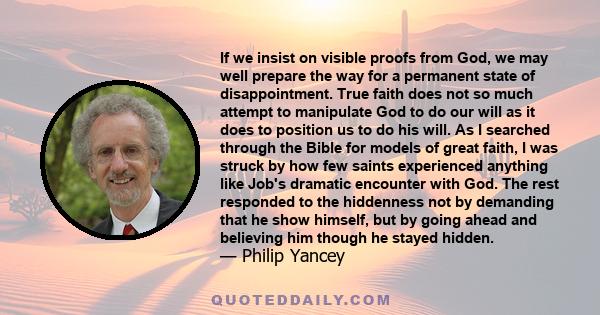 If we insist on visible proofs from God, we may well prepare the way for a permanent state of disappointment. True faith does not so much attempt to manipulate God to do our will as it does to position us to do his will. As I searched through the Bible for models of great faith, I was struck by how few saints experienced anything like Job's dramatic encounter with God. The rest responded to the hiddenness not by demanding that he show himself, but by going ahead and believing him though he stayed hidden.
— Philip Yancey

QUOTEDDAILY.COM